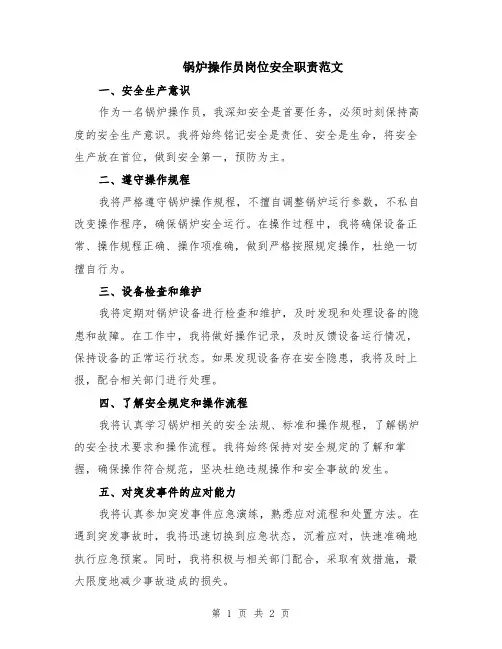 锅炉操作员岗位安全职责范文

一、安全生产意识

作为一名锅炉操作员，我深知安全是首要任务，必须时刻保持高度的安全生产意识。我将始终铭记安全是责任、安全是生命，将安全生产放在首位，做到安全第一，预防为主。

二、遵守操作规程

我将严格遵守锅炉操作规程，不擅自调整锅炉运行参数，不私自改变操作程序，确保锅炉安全运行。在操作过程中，我将确保设备正常、操作规程正确、操作项准确，做到严格按照规定操作，杜绝一切擅自行为。

三、设备检查和维护

我将定期对锅炉设备进行检查和维护，及时发现和处理设备的隐患和故障。在工作中，我将做好操作记录，及时反馈设备运行情况，保持设备的正常运行状态。如果发现设备存在安全隐患，我将及时上报，配合相关部门进行处理。

四、了解安全规定和操作流程

我将认真学习锅炉相关的安全法规、标准和操作规程，了解锅炉的安全技术要求和操作流程。我将始终保持对安全规定的了解和掌握，确保操作符合规范，坚决杜绝违规操作和安全事故的发生。

五、对突发事件的应对能力

我将认真参加突发事件应急演练，熟悉应对流程和处置方法。在遇到突发事故时，我将迅速切换到应急状态，沉着应对，快速准确地执行应急预案。同时，我将积极与相关部门配合，采取有效措施，最大限度地减少事故造成的损失。

第 1 页 共 2 页